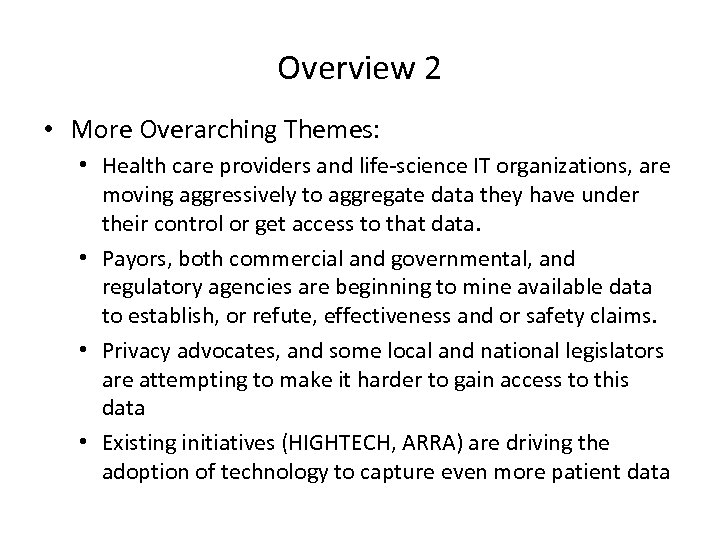 Overview 2

• More Overarching Themes:
  • Health care providers and life-science IT organizations, are moving aggressively to aggregate data they have under their control or get access to that data.
  • Payors, both commercial and governmental, and regulatory agencies are beginning to mine available data to establish, or refute, effectiveness and or safety claims.
  • Privacy advocates, and some local and national legislators are attempting to make it harder to gain access to this data
  • Existing initiatives (HIGHTECH, ARRA) are driving the adoption of technology to capture even more patient data